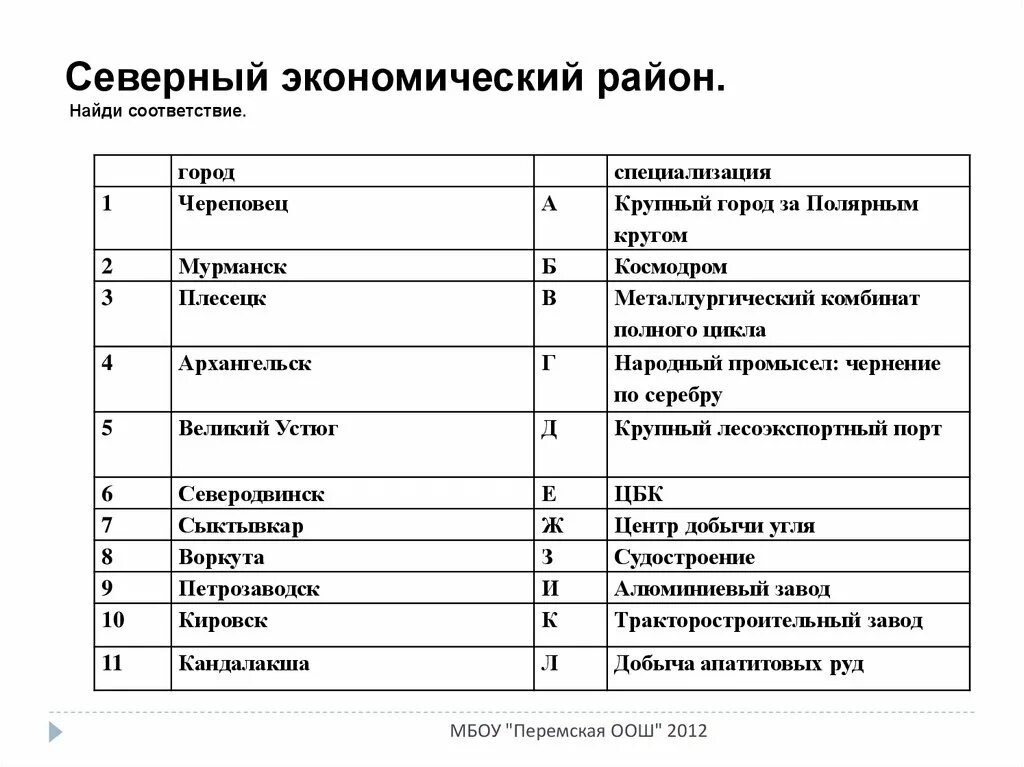 Северный экономический район.

Найди соответствие.

| | город | | специализация |
|---|---|---|---|
| 1 | Череповец | А | Крупный город за Полярным кругом |
| 2 | Мурманск | Б | Космодром |
| 3 | Плесецк | В | Металлургический комбинат полного цикла |
| 4 | Архангельск | Г | Народный промысел: чернение по серебру |
| 5 | Великий Устюг | Д | Крупный лесоэкспортный порт |
| 6 | Северодвинск | Е | ЦБК |
| 7 | Сыктывкар | Ж | Центр добычи угля |
| 8 | Воркута | З | Судостроение |
| 9 | Петрозаводск | И | Алюминиевый завод |
| 10 | Кировск | К | Тракторостроительный завод |
| 11 | Кандалакша | Л | Добыча апатитовых руд |

МБОУ "Перемская ООШ" 2012